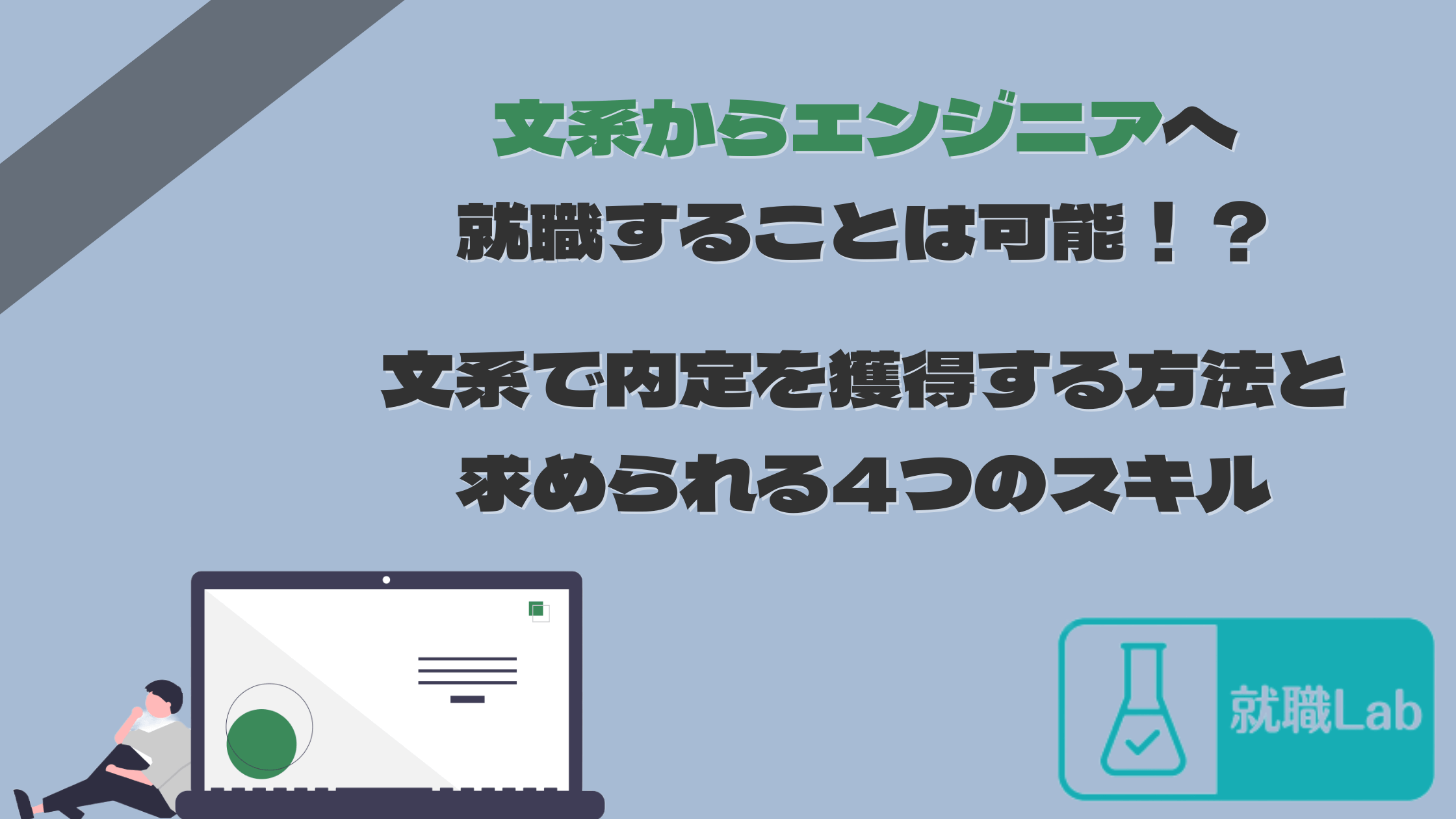 文系からエンジニアへ
就職することは可能！？

文系で内定を獲得する方法と
求められる４つのスキル

就職Lab